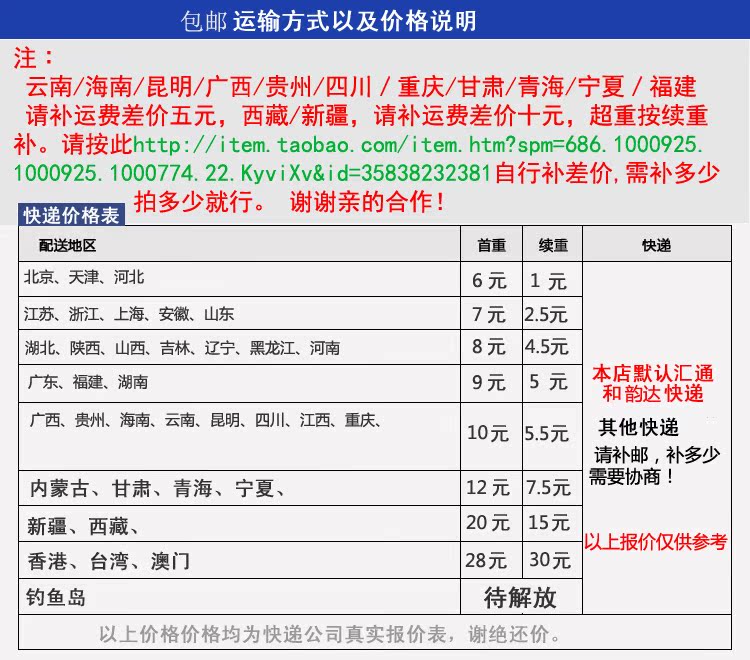 包邮 运输方式以及价格说明

注：
云南/海南/昆明/广西/贵州/四川 / 重庆/甘肃/青海/宁夏 / 福建 请补运费差价五元，西藏/新疆，请补运费差价十元，超重按续重补。请按此http://item.taobao.com/item.htm?spm=686.1000925.1000925.1000774.22.KyviXv&id=35838232381自行补差价，需补多少拍多少就行。 谢谢亲的合作！

快递价格表

| 配送地区 | 首重 | 续重 | 快递 |
|---|---|---|---|
| 北京、天津、河北 | 6 元 | 1 元 | 本店默认汇通和韵达快递 其他快递 请补邮，补多少需要协商！ 以上报价仅供参考 |
| 江苏、浙江、上海、安徽、山东 | 7 元 | 2.5元 | |
| 湖北、陕西、山西、吉林、辽宁、黑龙江、河南 | 8 元 | 4.5元 | |
| 广东、福建、湖南 | 9 元 | 5 元 | |
| 广西、贵州、海南、云南、昆明、四川、江西、重庆、 | 10元 | 5.5元 | |
| 内蒙古、甘肃、青海、宁夏、 | 12 元 | 7.5元 | |
| 新疆、西藏、 | 20 元 | 15元 | |
| 香港、台湾、澳门 | 28元 | 30元 | |
| 钓鱼岛 | 待解放 | | |

以上价格价格均为快递公司真实报价表，谢绝还价。